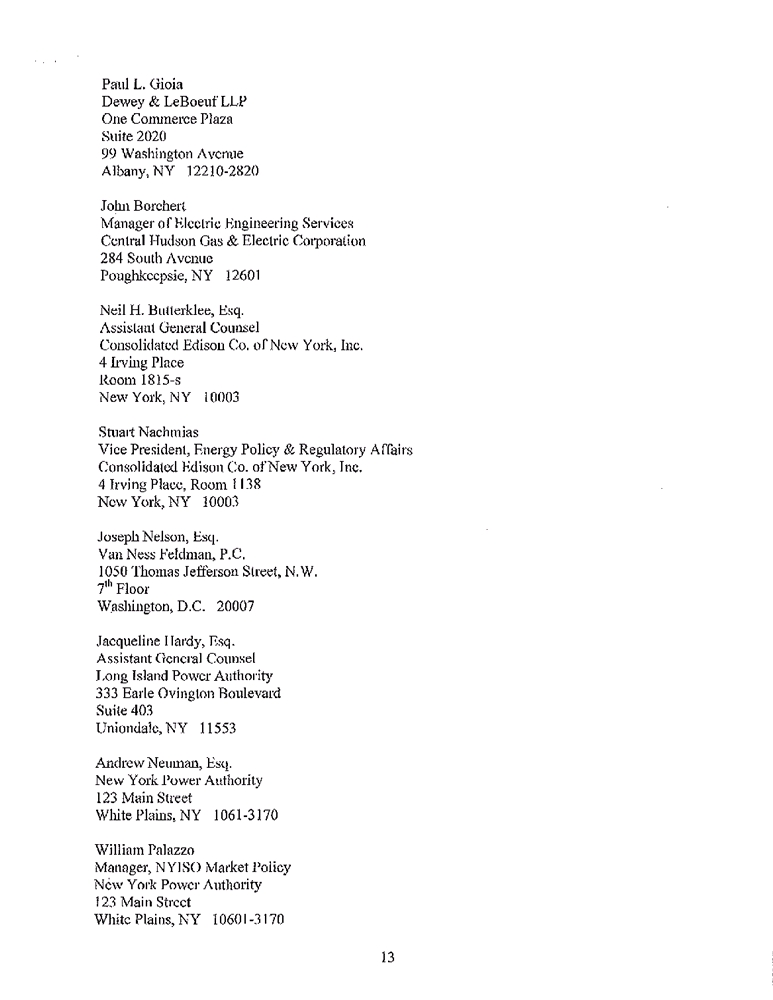 Paul L. Gioia
Dewey & LeBoeuf LLP
One Commerce Plaza
Suite 2020
99 Washington Avenue
Albany, NY 12210-2820

John Borchert
Manager of Electric Engineering Services
Central Hudson Gas & Electric Corporation
284 South Avenue
Poughkeepsie, NY 12601

Neil H. Butterklee, Esq.
Assistant General Counsel
Consolidated Edison Co. of New York, Inc.
4 Irving Place
Room 1815-s
New York, NY 10003

Stuart Nachmias
Vice President, Energy Policy & Regulatory Affairs
Consolidated Edison Co. of New York, Inc.
4 Irving Place, Room 1138
New York, NY 10003

Joseph Nelson, Esq.
Van Ness Feldman, P.C.
1050 Thomas Jefferson Street, N.W.
$7^{th}$ Floor
Washington, D.C. 20007

Jacqueline Hardy, Esq.
Assistant General Counsel
Long Island Power Authority
333 Earle Ovington Boulevard
Suite 403
Uniondale, NY 11553

Andrew Neuman, Esq.
New York Power Authority
123 Main Street
White Plains, NY 1061-3170

William Palazzo
Manager, NYISO Market Policy
New York Power Authority
123 Main Street
White Plains, NY 10601-3170

13